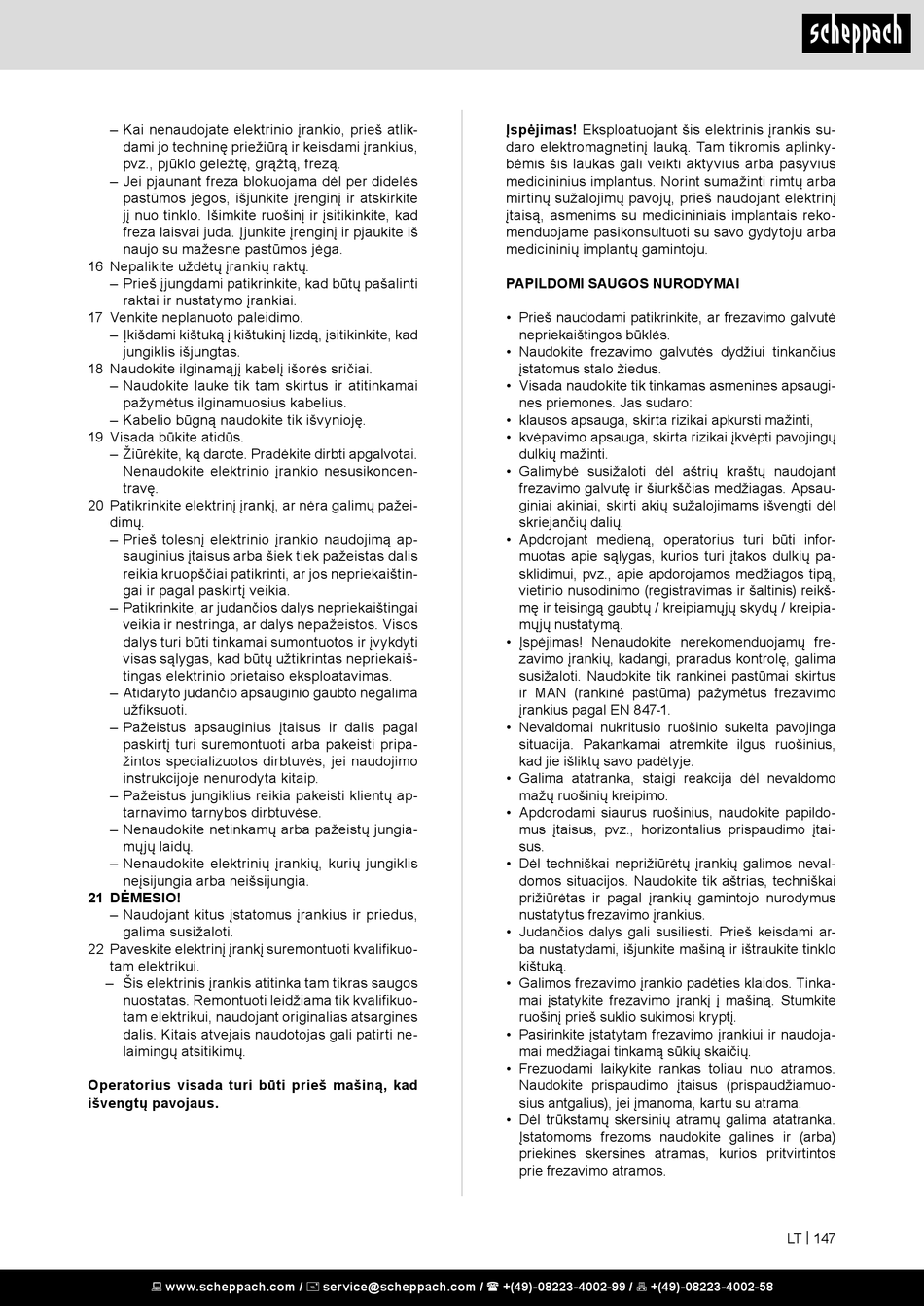 scheppach

– Kai nenaudojate elektrinio įrankio, prieš atlikdami jo techninę priežiūrą ir keisdami įrankius, pvz., pjūklo geležtę, grąžtą, frezą.
– Jei pjaunant freza blokuojama dėl per didelės pastūmos jėgos, išjunkite įrenginį ir atskirkite jį nuo tinklo. Išimkite ruošinį ir įsitikinkite, kad freza laisvai juda. Įjunkite įrenginį ir pjaukite iš naujo su mažesne pastūmos jėga.
16 Nepalikite uždėtų įrankių raktų.
– Prieš įjungdami patikrinkite, kad būtų pašalinti raktai ir nustatymo įrankiai.
17 Venkite neplanuoto paleidimo.
– Įkišdami kištuką į kištukinį lizdą, įsitikinkite, kad jungiklis išjungtas.
18 Naudokite ilginamąjį kabelį išorės sričiai.
– Naudokite lauke tik tam skirtus ir atitinkamai pažymėtus ilginamuosius kabelius.
– Kabelio būgną naudokite tik išvynioję.
19 Visada būkite atidūs.
– Žiūrėkite, ką darote. Pradėkite dirbti apgalvotai. Nenaudokite elektrinio įrankio nesusikoncentravę.
20 Patikrinkite elektrinį įrankį, ar nėra galimų pažeidimų.
– Prieš tolesnį elektrinio įrankio naudojimą apsauginius įtaisus arba šiek tiek pažeistas dalis reikia kruopščiai patikrinti, ar jos nepriekaištingai ir pagal paskirtį veikia.
– Patikrinkite, ar judančios dalys nepriekaištingai veikia ir nestringa, ar dalys nepažeistos. Visos dalys turi būti tinkamai sumontuotos ir įvykdyti visas sąlygas, kad būtų užtikrintas nepriekaištingas elektrinio prietaiso eksploatavimas.
– Atidaryto judančio apsauginio gaubto negalima užfiksuoti.
– Pažeistus apsauginius įtaisus ir dalis pagal paskirtį turi suremontuoti arba pakeisti pripažintos specializuotos dirbtuvės, jei naudojimo instrukcijoje nenurodyta kitaip.
– Pažeistus jungiklius reikia pakeisti klientų aptarnavimo tarnybos dirbtuvėse.
– Nenaudokite netinkamų arba pažeistų jungiamųjų laidų.
– Nenaudokite elektrinių įrankių, kurių jungiklis neįsijungia arba neišsijungia.
21 DĖMESIO!
– Naudojant kitus įstatomus įrankius ir priedus, galima susižaloti.
22 Paveskite elektrinį įrankį suremontuoti kvalifikuotam elektrikui.
– Šis elektrinis įrankis atitinka tam tikras saugos nuostatas. Remontuoti leidžiama tik kvalifikuotam elektrikui, naudojant originalias atsargines dalis. Kitais atvejais naudotojas gali patirti nelaimingų atsitikimų.

Operatorius visada turi būti prieš mašiną, kad išvengtų pavojaus.

Įspėjimas! Eksploatuojant šis elektrinis įrankis sudaro elektromagnetinį lauką. Tam tikromis aplinkybėmis šis laukas gali veikti aktyvius arba pasyvius medicininius implantus. Norint sumažinti rimtų arba mirtinų sužalojimų pavojų, prieš naudojant elektrinį įtaisą, asmenims su medicininiais implantais rekomenduojame pasikonsultuoti su savo gydytoju arba medicininių implantų gamintoju.

PAPILDOMI SAUGOS NURODYMAI

• Prieš naudodami patikrinkite, ar frezavimo galvutė nepriekaištingos būklės.
• Naudokite frezavimo galvutės dydžiui tinkančius įstatomus stalo žiedus.
• Visada naudokite tik tinkamas asmenines apsaugines priemones. Jas sudaro:
• klausos apsauga, skirta rizikai apkursti mažinti,
• kvėpavimo apsauga, skirta rizikai įkvėpti pavojingų dulkių mažinti.
• Galimybė susižaloti dėl aštrių kraštų naudojant frezavimo galvutę ir šiurkščias medžiagas. Apsauginiai akiniai, skirti akių sužalojimams išvengti dėl skriejančių dalių.
• Apdorojant medieną, operatorius turi būti informuotas apie sąlygas, kurios turi įtakos dulkių pasklidimui, pvz., apie apdorojamos medžiagos tipą, vietinio nusodinimo (registravimas ir šaltinis) reikšmę ir teisingą gaubtų / kreipiamųjų skydų / kreipiamųjų nustatymą.
• Įspėjimas! Nenaudokite nerekomenduojamų frezavimo įrankių, kadangi, praradus kontrolę, galima susižaloti. Naudokite tik rankinei pastūmai skirtus ir MAN (rankinė pastūma) pažymėtus frezavimo įrankius pagal EN 847-1.
• Nevaldomai nukritusio ruošinio sukelta pavojinga situacija. Pakankamai atremkite ilgus ruošinius, kad jie išliktų savo padėtyje.
• Galima atatranka, staigi reakcija dėl nevaldomo mažų ruošinių kreipimo.
• Apdorodami siaurus ruošinius, naudokite papildomus įtaisus, pvz., horizontalius prispaudimo įtaisus.
• Dėl techniškai neprižiūrėtų įrankių galimos nevaldomos situacijos. Naudokite tik aštrias, techniškai prižiūrėtas ir pagal įrankių gamintojo nurodymus nustatytus frezavimo įrankius.
• Judančios dalys gali susiliesti. Prieš keisdami arba nustatydami, išjunkite mašiną ir ištraukite tinklo kištuką.
• Galimos frezavimo įrankio padėties klaidos. Tinkamai įstatykite frezavimo įrankį į mašiną. Stumkite ruošinį prieš suklio sukimosi kryptį.
• Pasirinkite įstatytam frezavimo įrankiui ir naudojamai medžiagai tinkamą sūkių skaičių.
• Frezuodami laikykite rankas toliau nuo atramos. Naudokite prispaudimo įtaisus (prispaudžiamuosius antgalius), jei įmanoma, kartu su atrama.
• Dėl trūkstamų skersinių atramų galima atatranka. Įstatomoms frezoms naudokite galines ir (arba) priekines skersines atramas, kurios pritvirtintos prie frezavimo atramos.

LT | 147

www.scheppach.com / service@scheppach.com / +(49)-08223-4002-99 / +(49)-08223-4002-58